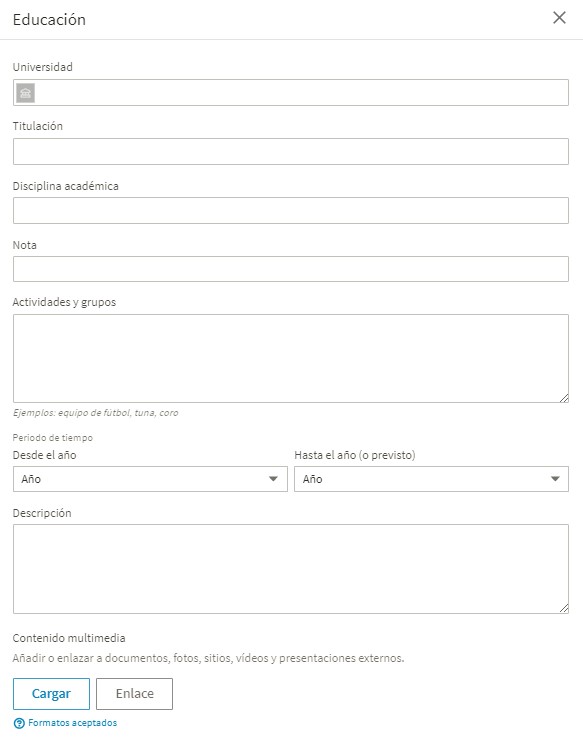 Educación

Universidad

Titulación

Disciplina académica

Nota

Actividades y grupos

Ejemplos: equipo de fútbol, tuna, coro

Periodo de tiempo

Desde el año

Año

Hasta el año (o previsto)

Año

Descripción

Contenido multimedia

Añadir o enlazar a documentos, fotos, sitios, vídeos y presentaciones externos.

Cargar

Enlace

Formatos aceptados